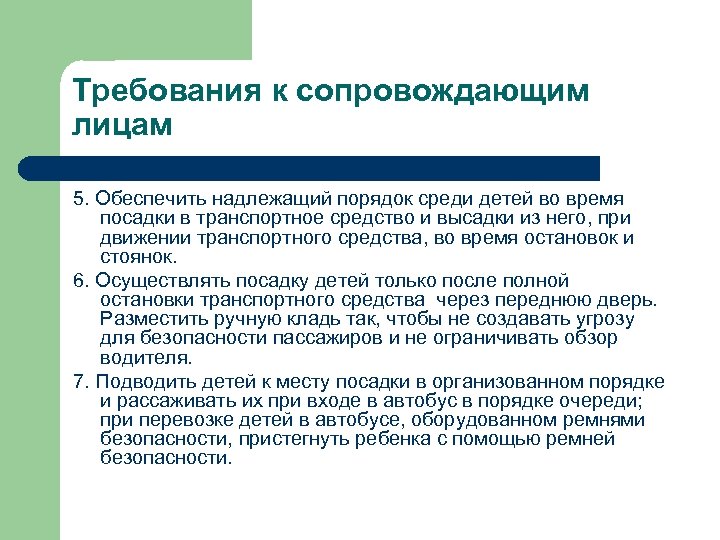 Требования к сопровождающим лицам

5. Обеспечить надлежащий порядок среди детей во время посадки в транспортное средство и высадки из него, при движении транспортного средства, во время остановок и стоянок.

6. Осуществлять посадку детей только после полной остановки транспортного средства через переднюю дверь. Разместить ручную кладь так, чтобы не создавать угрозу для безопасности пассажиров и не ограничивать обзор водителя.

7. Подводить детей к месту посадки в организованном порядке и рассаживать их при входе в автобус в порядке очереди; при перевозке детей в автобусе, оборудованном ремнями безопасности, пристегнуть ребенка с помощью ремней безопасности.